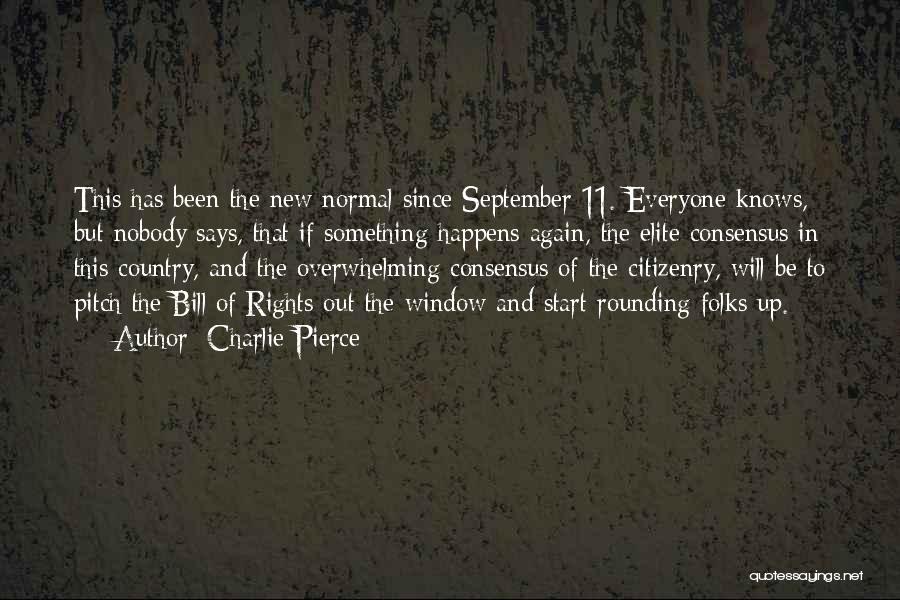 This has been the new normal since September 11. Everyone knows, but nobody says, that if something happens again, the elite consensus in this country, and the overwhelming consensus of the citizenry, will be to pitch the Bill of Rights out the window and start rounding folks up.
Author: Charlie Pierce

quotessayings.net